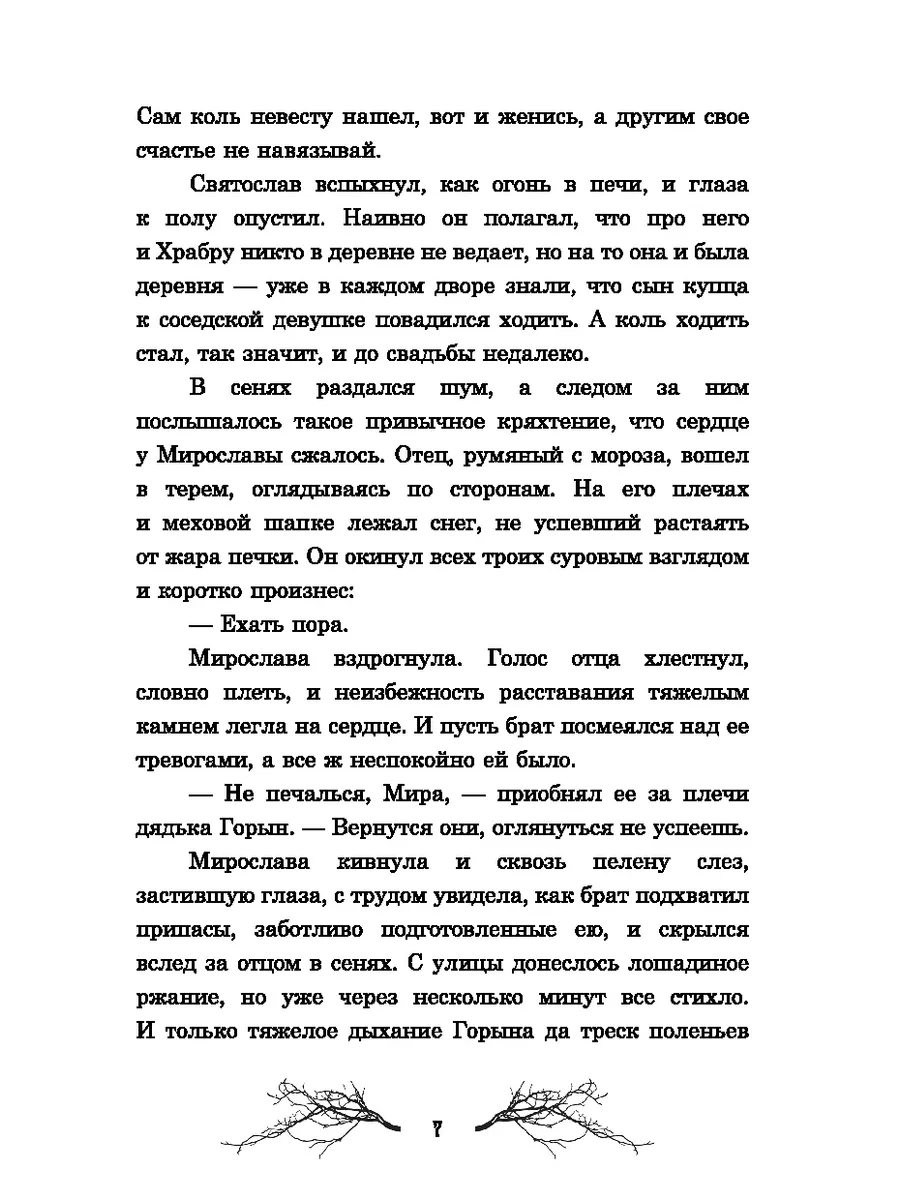 Сам коль невесту нашел, вот и женись, а другим свое счастье не навязывай.

Святослав вспыхнул, как огонь в печи, и глаза к полу опустил. Наивно он полагал, что про него и Храбру никто в деревне не ведает, но на то она и была деревня — уже в каждом дворе знали, что сын купца к соседской девушке повадился ходить. А коль ходить стал, так значит, и до свадьбы недалеко.

В сенях раздался шум, а следом за ним послышалось такое привычное кряхтение, что сердце у Мирославы сжалось. Отец, румяный с мороза, вошел в терем, оглядываясь по сторонам. На его плечах и меховой шапке лежал снег, не успевший растаять от жара печки. Он окинул всех троих суровым взглядом и коротко произнес:

— Ехать пора.

Мирослава вздрогнула. Голос отца хлестнул, словно плеть, и неизбежность расставания тяжелым камнем легла на сердце. И пусть брат посмеялся над ее тревогами, а все ж неспокойно ей было.

— Не печалься, Мира, — приобнял ее за плечи дядька Горын. — Вернутся они, оглянуться не успеешь.

Мирослава кивнула и сквозь пелену слез, застившую глаза, с трудом увидела, как брат подхватил припасы, заботливо подготовленные ею, и скрылся вслед за отцом в сенях. С улицы донеслось лошадиное ржание, но уже через несколько минут все стихло. И только тяжелое дыхание Горына да треск поленьев

7